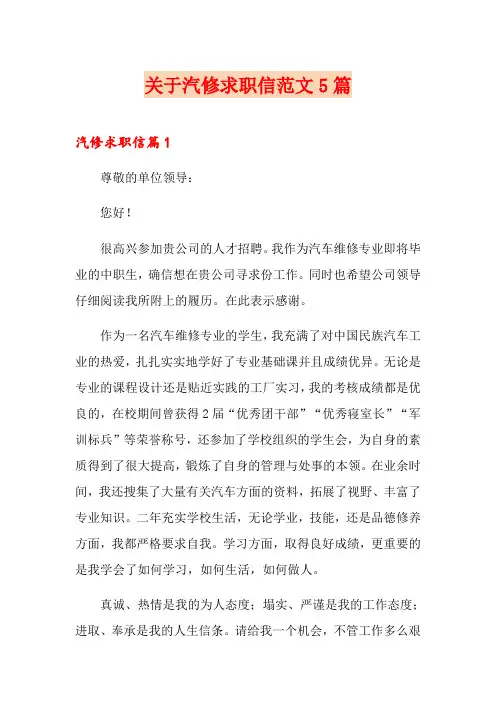 关于汽修求职信范文5篇

汽修求职信篇1

尊敬的单位领导：

您好！

很高兴参加贵公司的人才招聘。我作为汽车维修专业即将毕业的中职生，确信想在贵公司寻求份工作。同时也希望公司领导仔细阅读我所附上的履历。在此表示感谢。

作为一名汽车维修专业的学生，我充满了对中国民族汽车工业的热爱，扎扎实实地学好了专业基础课并且成绩优异。无论是专业的课程设计还是贴近实践的工厂实习，我的考核成绩都是优良的，在校期间曾获得2届“优秀团干部”“优秀寝室长”“军训标兵”等荣誉称号，还参加了学校组织的学生会，为自身的素质得到了很大提高，锻炼了自身的管理与处事的本领。在业余时间，我还搜集了大量有关汽车方面的资料，拓展了视野、丰富了专业知识。二年充实学校生活，无论学业，技能，还是品德修养方面，我都严格要求自我。学习方面，取得良好成绩，更重要的是我学会了如何学习，如何生活，如何做人。

真诚、热情是我的为人态度；塌实、严谨是我的工作态度；进取、奉承是我的人生信条。请给我一个机会，不管工作多么艰